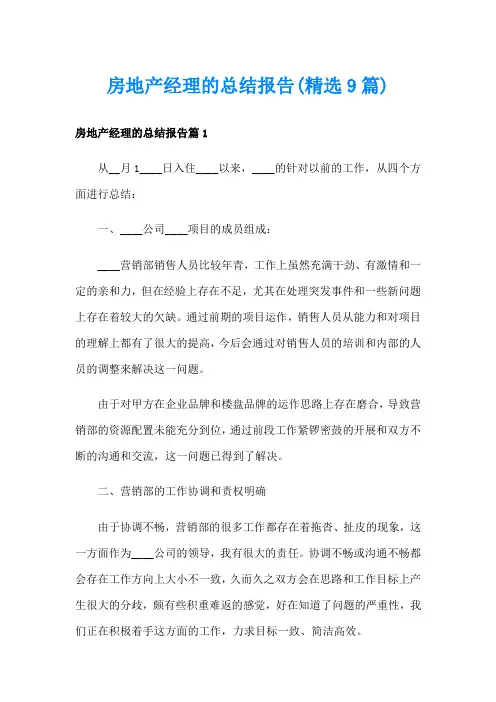 房地产经理的总结报告(精选9篇)

房地产经理的总结报告篇1

从__月1____日入住____以来，____的针对以前的工作，从四个方面进行总结：

一、____公司____项目的成员组成：

____营销部销售人员比较年青，工作上虽然充满干劲、有激情和一定的亲和力，但在经验上存在不足，尤其在处理突发事件和一些新问题上存在着较大的欠缺。通过前期的项目运作，销售人员从能力和对项目的理解上都有了很大的提高，今后会通过对销售人员的培训和内部的人员的调整来解决这一问题。

由于对甲方在企业品牌和楼盘品牌的运作思路上存在磨合，导致营销部的资源配置未能充分到位，通过前段工作紧锣密鼓的开展和双方不断的沟通和交流，这一问题已得到了解决。

二、营销部的工作协调和责权明确

由于协调不畅，营销部的很多工作都存在着拖沓、扯皮的现象，这一方面作为____公司的领导，我有很大的责任。协调不畅或沟通不畅都会存在工作方向上大小不一致，久而久之双方会在思路和工作目标上产生很大的分歧，颇有些积重难返的感觉，好在知道了问题的严重性，我们正在积极着手这方面的工作，力求目标一致、简洁高效。